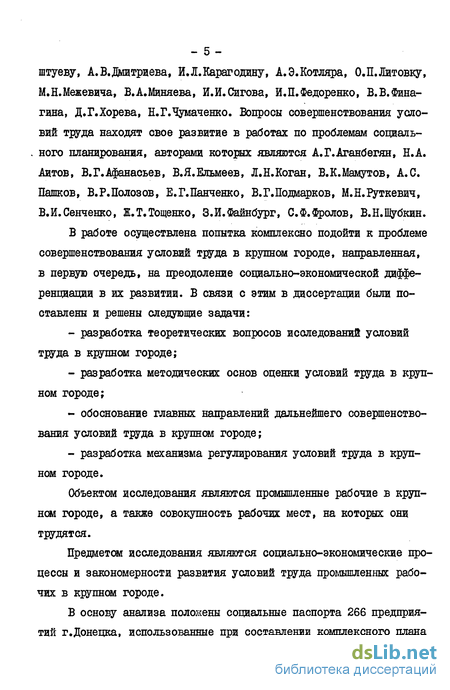 - 5 -

штуеву, А.В.Дмитриева, И.Л.Карагодину, А.Э.Котляра, О.П.Литовку, М.Н.Межевича, В.А.Миняева, И.И.Сигова, И.П.Федоренко, В.В.Финагина, Д.Г.Хорева, Н.Г.Чумаченко. Вопросы совершенствования условий труда находят свое развитие в работах по проблемам социального планирования, авторами которых являются А.Г.Аганбегян, Н.А. Аитов, В.Г.Афанасьев, В.Я.Ельмеев, Л.Н.Коган, В.К.Мамутов, А.С. Пашков, В.Р.Полозов, Е.Г.Панченко, В.Г.Подмарков, М.Н.Руткевич, В.И.Сенченко, Ж.Т.Тощенко, З.И.Файнбург, С.Ф.Фролов, В.Н.Шубкин.

В работе осуществлена попытка комплексно подойти к проблеме совершенствования условий труда в крупном городе, направленная, в первую очередь, на преодоление социально-экономической дифференциации в их развитии. В связи с этим в диссертации были поставлены и решены следующие задачи:

- разработка теоретических вопросов исследований условий труда в крупном городе;

- разработка методических основ оценки условий труда в крупном городе;

- обоснование главных направлений дальнейшего совершенствования условий труда в крупном городе;

- разработка механизма регулирования условий труда в крупном городе.

Объектом исследования являются промышленные рабочие в крупном городе, а также совокупность рабочих мест, на которых они трудятся.

Предметом исследования являются социально-экономические процессы и закономерности развития условий труда промышленных рабочих в крупном городе.

В основу анализа положены социальные паспорта 266 предприятий г.Донецка, использованные при составлении комплексного плана

dsLib.net
библиотека диссертаций